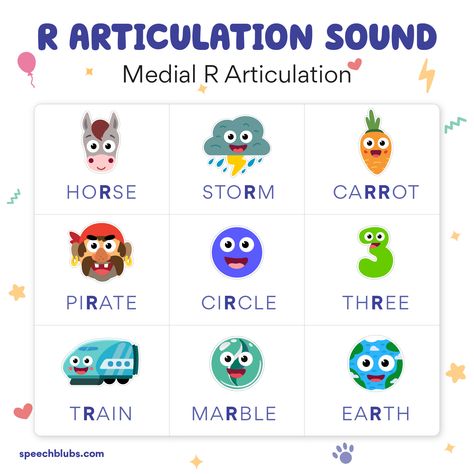 R ARTICULATION SOUND
Medial R Articulation

| HORSE | STORM | CARROT |
|---|---|---|
| PIRATE | CIRCLE | THREE |
| TRAIN | MARBLE | EARTH |

speechblubs.com